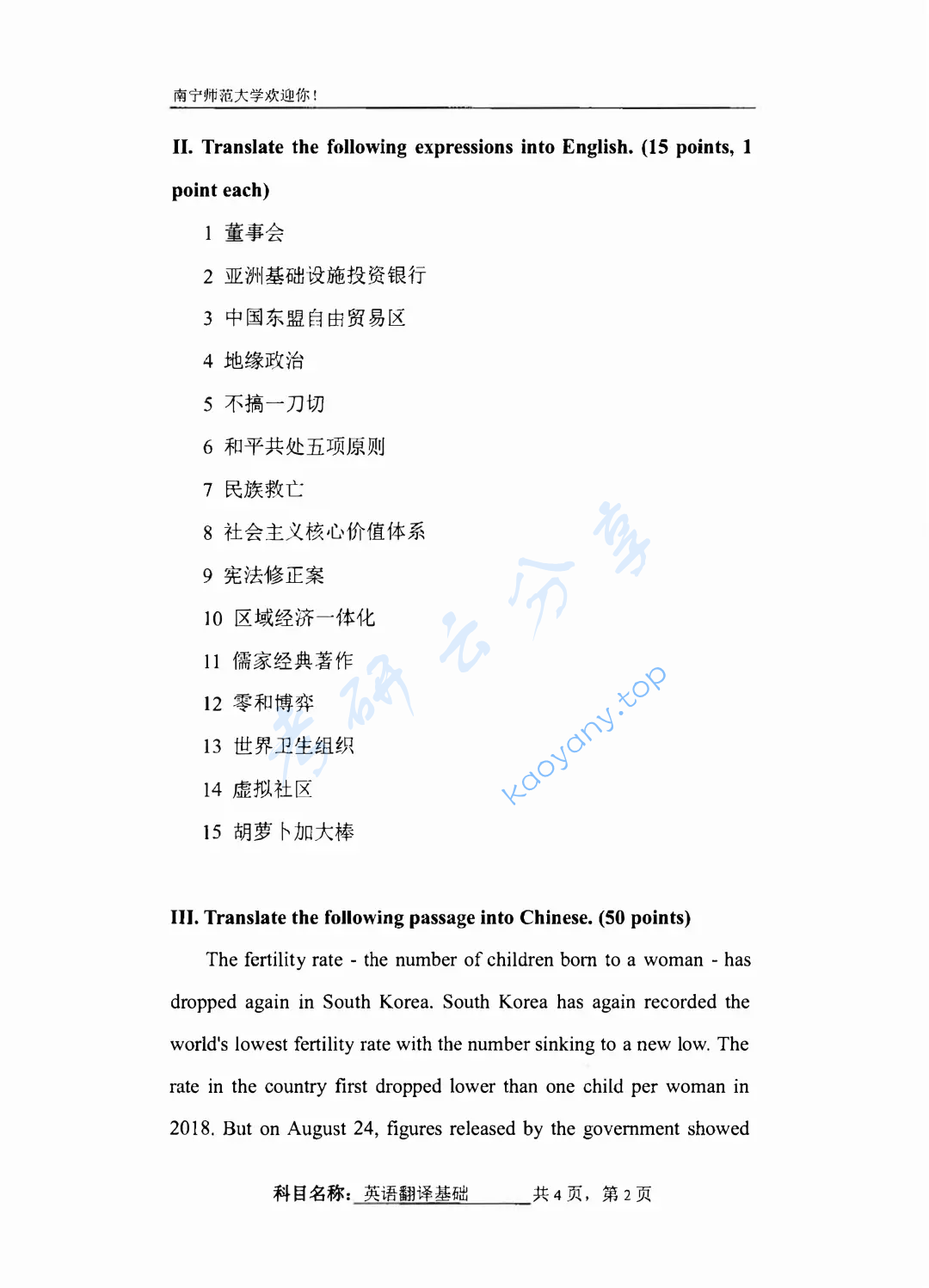 南宁师范大学欢迎你！

II. Translate the following expressions into English. (15 points, 1 point each)

1 董事会

2 亚洲基础设施投资银行

3 中国东盟自由贸易区

4 地缘政治

5 不搞一刀切

6 和平共处五项原则

7 民族救亡

8 社会主义核心价值体系

9 宪法修正案

10 区域经济一体化

11 儒家经典著作

12 零和博弈

13 世界卫生组织

14 虚拟社区

15 胡萝卜加大棒

考研云分享

kaoyany.top

III. Translate the following passage into Chinese. (50 points)

The fertility rate - the number of children born to a woman - has dropped again in South Korea. South Korea has again recorded the world's lowest fertility rate with the number sinking to a new low. The rate in the country first dropped lower than one child per woman in 2018. But on August 24, figures released by the government showed

科目名称：英语翻译基础 共 4 页，第 2 页